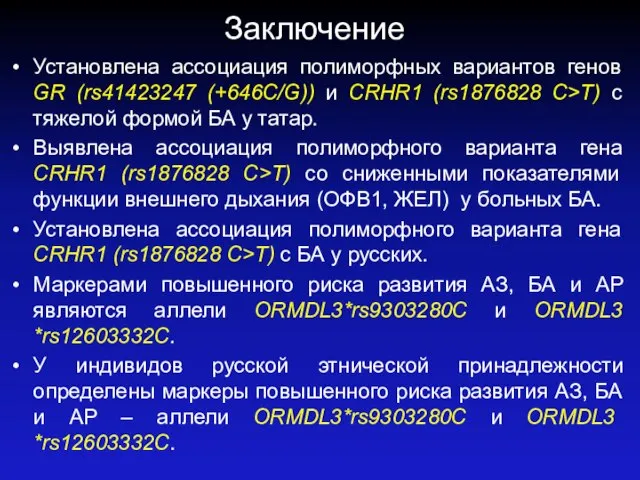 Заключение

• Установлена ассоциация полиморфных вариантов генов GR (rs41423247 (+646C/G)) и CRHR1 (rs1876828 C>T) с тяжелой формой БА у татар.

• Выявлена ассоциация полиморфного варианта гена CRHR1 (rs1876828 C>T) со сниженными показателями функции внешнего дыхания (ОФВ1, ЖЕЛ) у больных БА.

• Установлена ассоциация полиморфного варианта гена CRHR1 (rs1876828 C>T) с БА у русских.

• Маркерами повышенного риска развития АЗ, БА и АР являются аллели ORMDL3*rs9303280C и ORMDL3 *rs12603332C.

• У индивидов русской этнической принадлежности определены маркеры повышенного риска развития АЗ, БА и АР – аллели ORMDL3*rs9303280C и ORMDL3 *rs12603332C.